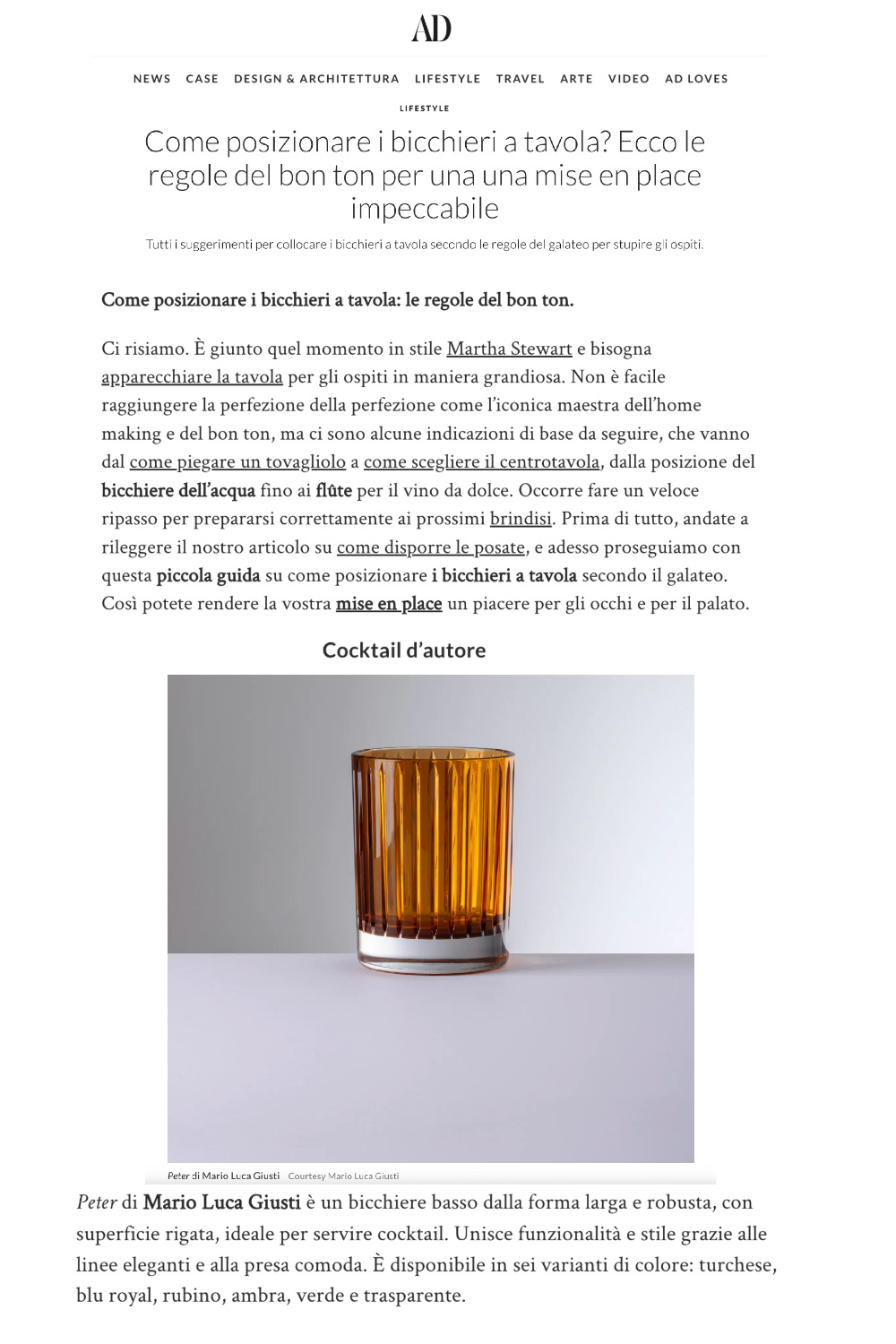 AD

NEWS CASE DESIGN & ARCHITETTURA LIFESTYLE TRAVEL ARTE VIDEO AD LOVES

LIFESTYLE

Come posizionare i bicchieri a tavola? Ecco le regole del bon ton per una una mise en place impeccabile

Tutti i suggerimenti per collocare i bicchieri a tavola secondo le regole del galateo per stupire gli ospiti.

Come posizionare i bicchieri a tavola: le regole del bon ton.

Ci risiamo. È giunto quel momento in stile Martha Stewart e bisogna apparecchiare la tavola per gli ospiti in maniera grandiosa. Non è facile raggiungere la perfezione della perfezione come l'iconica maestra dell'home making e del bon ton, ma ci sono alcune indicazioni di base da seguire, che vanno dal come piegare un tovagliolo a come scegliere il centrotavola, dalla posizione del bicchiere dell'acqua fino ai flûte per il vino da dolce. Occorre fare un veloce ripasso per prepararsi correttamente ai prossimi brindisi. Prima di tutto, andate a rileggere il nostro articolo su come disporre le posate, e adesso proseguiamo con questa piccola guida su come posizionare i bicchieri a tavola secondo il galateo. Così potete rendere la vostra mise en place un piacere per gli occhi e per il palato.

Cocktail d'autore

Peter di Mario Luca Giusti Courtesy Mario Luca Giusti

Peter di Mario Luca Giusti è un bicchiere basso dalla forma larga e robusta, con superficie rigata, ideale per servire cocktail. Unisce funzionalità e stile grazie alle linee eleganti e alla presa comoda. È disponibile in sei varianti di colore: turchese, blu royal, rubino, ambra, verde e trasparente.